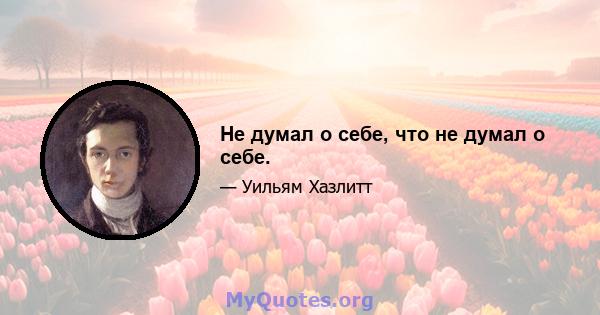 Не думал о себе, что не думал о себе.

— Уильям Хазлитт

MyQuotes.org